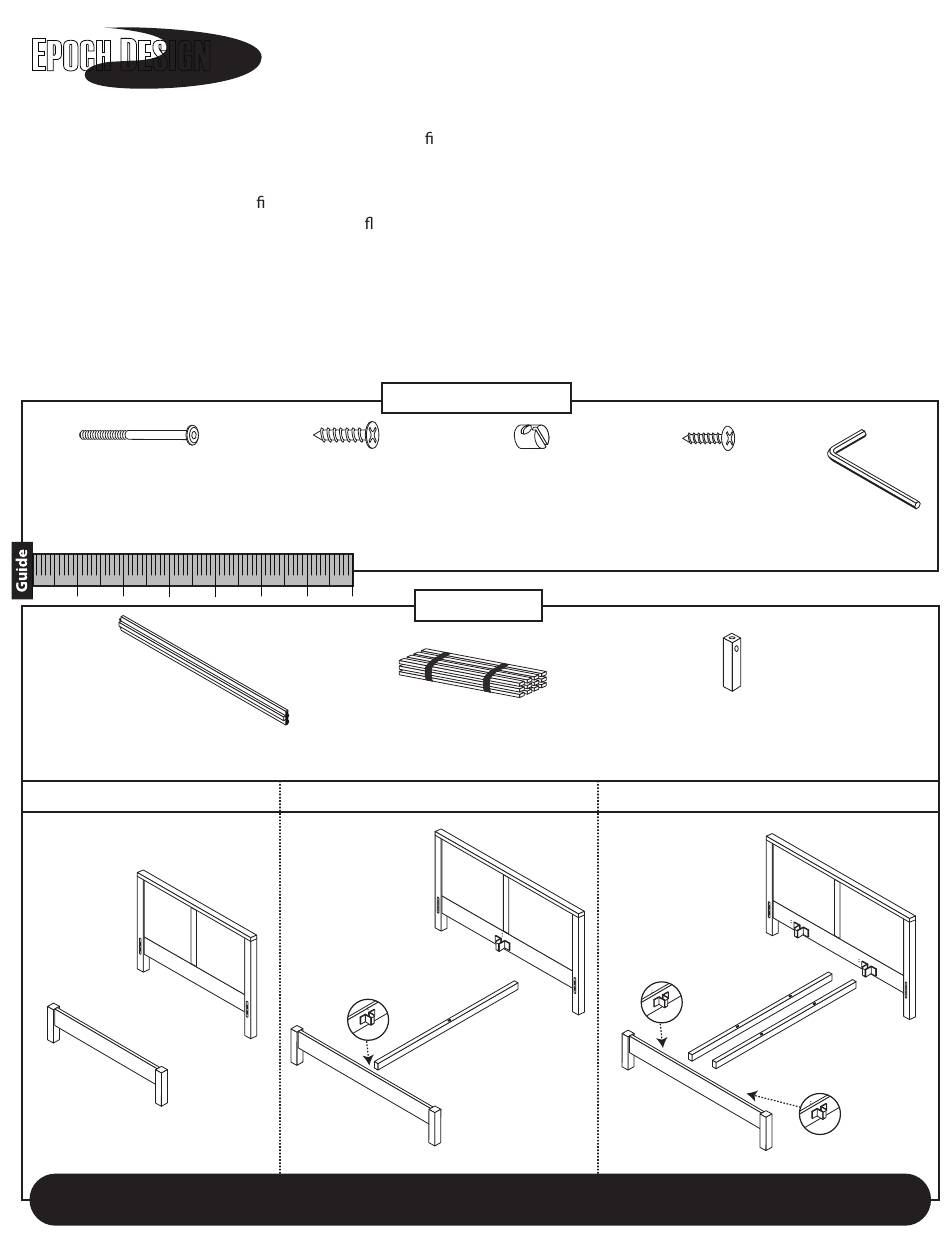 EPOCH DESIGN

ﬁ

ﬁ
ﬂ

Guide